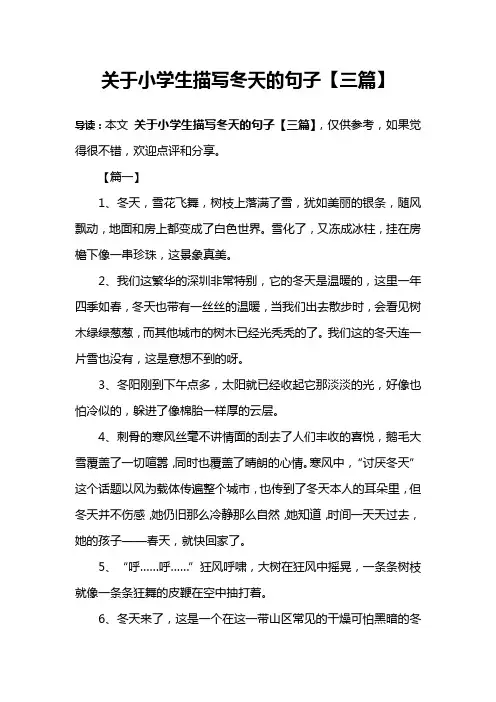 关于小学生描写冬天的句子【三篇】

导读：本文 关于小学生描写冬天的句子【三篇】，仅供参考，如果觉得很不错，欢迎点评和分享。

【篇一】

1、冬天，雪花飞舞，树枝上落满了雪，犹如美丽的银条，随风飘动，地面和房上都变成了白色世界。雪化了，又冻成冰柱，挂在房檐下像一串珍珠，这景象真美。

2、我们这繁华的深圳非常特别，它的冬天是温暖的，这里一年四季如春，冬天也带有一丝丝的温暖，当我们出去散步时，会看见树木绿绿葱葱，而其他城市的树木已经光秃秃的了。我们这的冬天连一片雪也没有，这是意想不到的呀。

3、冬阳刚到下午点多，太阳就已经收起它那淡淡的光，好像也怕冷似的，躲进了像棉胎一样厚的云层。

4、刺骨的寒风丝毫不讲情面的刮去了人们丰收的喜悦，鹅毛大雪覆盖了一切喧嚣，同时也覆盖了晴朗的心情。寒风中，“讨厌冬天”这个话题以风为载体传遍整个城市，也传到了冬天本人的耳朵里，但冬天并不伤感，她仍旧那么冷静那么自然，她知道，时间一天天过去，她的孩子——春天，就快回家了。

5、“呼……呼……”狂风呼啸，大树在狂风中摇晃，一条条树枝就像一条条狂舞的皮鞭在空中抽打着。

6、冬天来了，这是一个在这一带山区常见的干燥可怕黑暗的冬